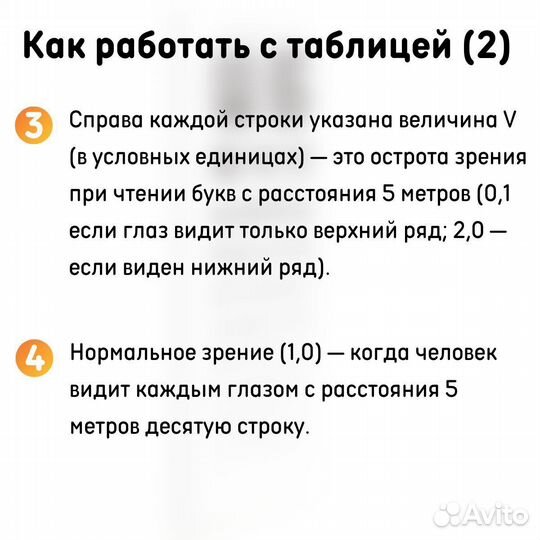 Как работать с таблицей (2)

3 Справа каждой строки указана величина V (в условных единицах) — это острота зрения при чтении букв с расстояния 5 метров (0,1 если глаз видит только верхний ряд; 2,0 — если виден нижний ряд).

4 Нормальное зрение (1,0) — когда человек видит каждым глазом с расстояния 5 метров десятую строку.

Avito